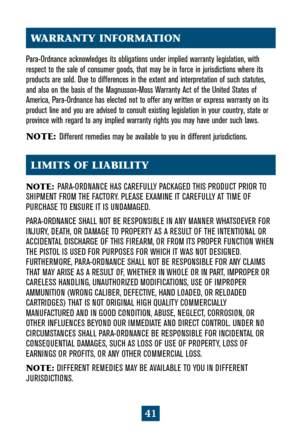 WARRANTY INFORMATION

Para-Ordnance acknowledges its obligations under implied warranty legislation, with respect to the sale of consumer goods, that may be in force in jurisdictions where its products are sold. Due to differences in the extent and interpretation of such statutes, and also on the basis of the Magnusson-Moss Warranty Act of the United States of America, Para-Ordnance has elected not to offer any written or express warranty on its product line and you are advised to consult existing legislation in your country, state or province with regard to any implied warranty rights you may have under such laws.

NOTE: Different remedies may be available to you in different jurisdictions.

LIMITS OF LIABILITY

NOTE: PARA-ORDNANCE HAS CAREFULLY PACKAGED THIS PRODUCT PRIOR TO SHIPMENT FROM THE FACTORY. PLEASE EXAMINE IT CAREFULLY AT TIME OF PURCHASE TO ENSURE IT IS UNDAMAGED.

PARA-ORDNANCE SHALL NOT BE RESPONSIBLE IN ANY MANNER WHATSOEVER FOR INJURY, DEATH, OR DAMAGE TO PROPERTY AS A RESULT OF THE INTENTIONAL OR ACCIDENTAL DISCHARGE OF THIS FIREARM, OR FROM ITS PROPER FUNCTION WHEN THE PISTOL IS USED FOR PURPOSES FOR WHICH IT WAS NOT DESIGNED. FURTHERMORE, PARA-ORDNANCE SHALL NOT BE RESPONSIBLE FOR ANY CLAIMS THAT MAY ARISE AS A RESULT OF, WHETHER IN WHOLE OR IN PART, IMPROPER OR CARELESS HANDLING, UNAUTHORIZED MODIFICATIONS, USE OF IMPROPER AMMUNITION (WRONG CALIBER, DEFECTIVE, HAND LOADED, OR RELOADED CARTRIDGES) THAT IS NOT ORIGINAL HIGH QUALITY COMMERCIALLY MANUFACTURED AND IN GOOD CONDITION, ABUSE, NEGLECT, CORROSION, OR OTHER INFLUENCES BEYOND OUR IMMEDIATE AND DIRECT CONTROL. UNDER NO CIRCUMSTANCES SHALL PARA-ORDNANCE BE RESPONSIBLE FOR INCIDENTAL OR CONSEQUENTIAL DAMAGES, SUCH AS LOSS OF USE OF PROPERTY, LOSS OF EARNINGS OR PROFITS, OR ANY OTHER COMMERCIAL LOSS.

NOTE: DIFFERENT REMEDIES MAY BE AVAILABLE TO YOU IN DIFFERENT JURISDICTIONS.

41